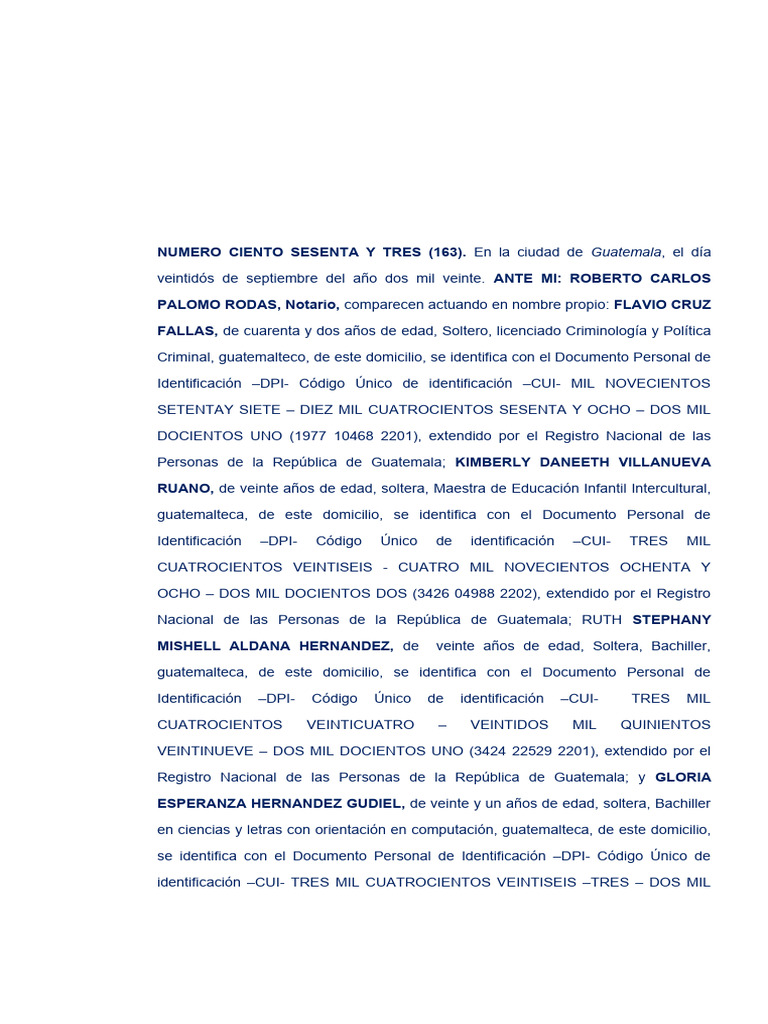 NUMERO CIENTO SESENTA Y TRES (163). En la ciudad de Guatemala, el día veintidós de septiembre del año dos mil veinte. ANTE MI: ROBERTO CARLOS PALOMO RODAS, Notario, comparecen actuando en nombre propio: FLAVIO CRUZ FALLAS, de cuarenta y dos años de edad, Soltero, licenciado Criminología y Política Criminal, guatemalteco, de este domicilio, se identifica con el Documento Personal de Identificación –DPI- Código Único de identificación –CUI- MIL NOVECIENTOS SETENTAY SIETE – DIEZ MIL CUATROCIENTOS SESENTA Y OCHO – DOS MIL DOCIENTOS UNO (1977 10468 2201), extendido por el Registro Nacional de las Personas de la República de Guatemala; KIMBERLY DANEETH VILLANUEVA RUANO, de veinte años de edad, soltera, Maestra de Educación Infantil Intercultural, guatemalteca, de este domicilio, se identifica con el Documento Personal de Identificación –DPI- Código Único de identificación –CUI- TRES MIL CUATROCIENTOS VEINTISEIS - CUATRO MIL NOVECIENTOS OCHENTA Y OCHO – DOS MIL DOCIENTOS DOS (3426 04988 2202), extendido por el Registro Nacional de las Personas de la República de Guatemala; RUTH STEPHANY MISHELL ALDANA HERNANDEZ, de veinte años de edad, Soltera, Bachiller, guatemalteca, de este domicilio, se identifica con el Documento Personal de Identificación –DPI- Código Único de identificación –CUI- TRES MIL CUATROCIENTOS VEINTICUATRO – VEINTIDOS MIL QUINIENTOS VEINTINUEVE – DOS MIL DOCIENTOS UNO (3424 22529 2201), extendido por el Registro Nacional de las Personas de la República de Guatemala; y GLORIA ESPERANZA HERNANDEZ GUDIEL, de veinte y un años de edad, soltera, Bachiller en ciencias y letras con orientación en computación, guatemalteca, de este domicilio, se identifica con el Documento Personal de Identificación –DPI- Código Único de identificación –CUI- TRES MIL CUATROCIENTOS VEINTISEIS –TRES – DOS MIL